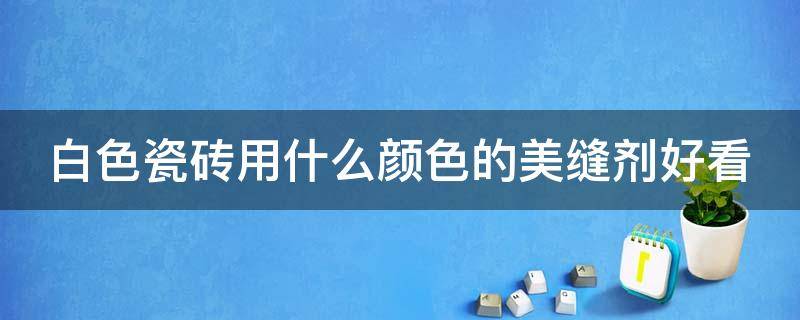 白色瓷砖用什么颜色的美缝剂好看